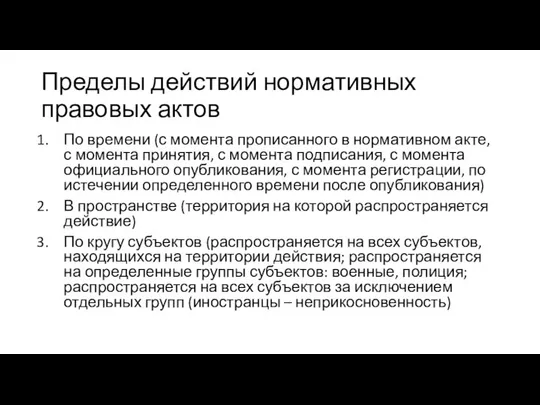 Пределы действий нормативных правовых актов

1. По времени (с момента прописанного в нормативном акте, с момента принятия, с момента подписания, с момента официального опубликования, с момента регистрации, по истечении определенного времени после опубликования)
2. В пространстве (территория на которой распространяется действие)
3. По кругу субъектов (распространяется на всех субъектов, находящихся на территории действия; распространяется на определенные группы субъектов: военные, полиция; распространяется на всех субъектов за исключением отдельных групп (иностранцы – неприкосновенность)